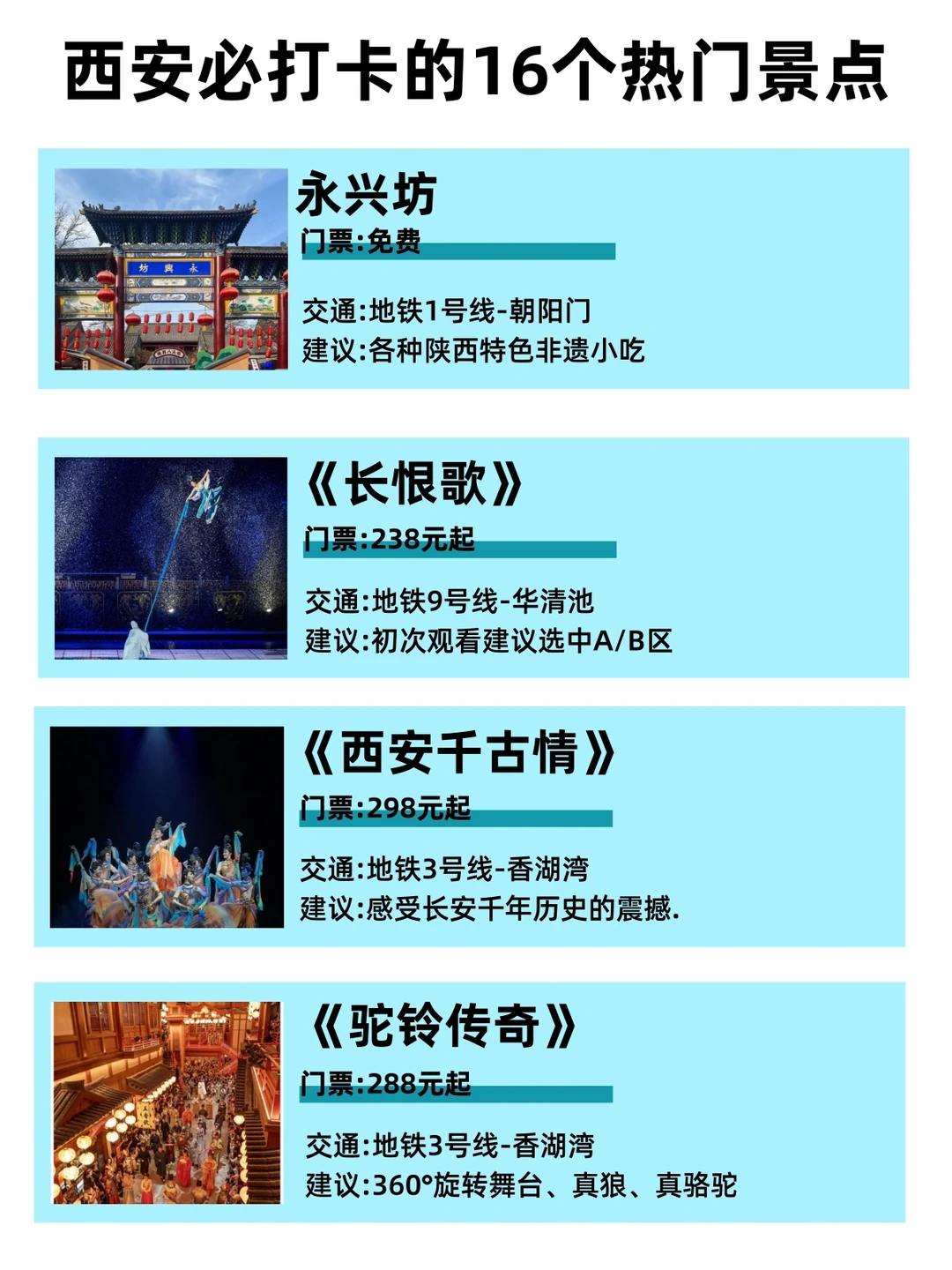 西安必打卡的16个热门景点

坊 興 永

永兴坊
门票:免费

交通:地铁1号线-朝阳门
建议:各种陕西特色非遗小吃

《长恨歌》
门票:238元起

交通:地铁9号线-华清池
建议:初次观看建议选中A/B区

《西安千古情》
门票:298元起

交通:地铁3号线-香湖湾
建议:感受长安千年历史的震撼.

《驼铃传奇》
门票:288元起

交通:地铁3号线-香湖湾
建议:360°旋转舞台、真狼、真骆驼